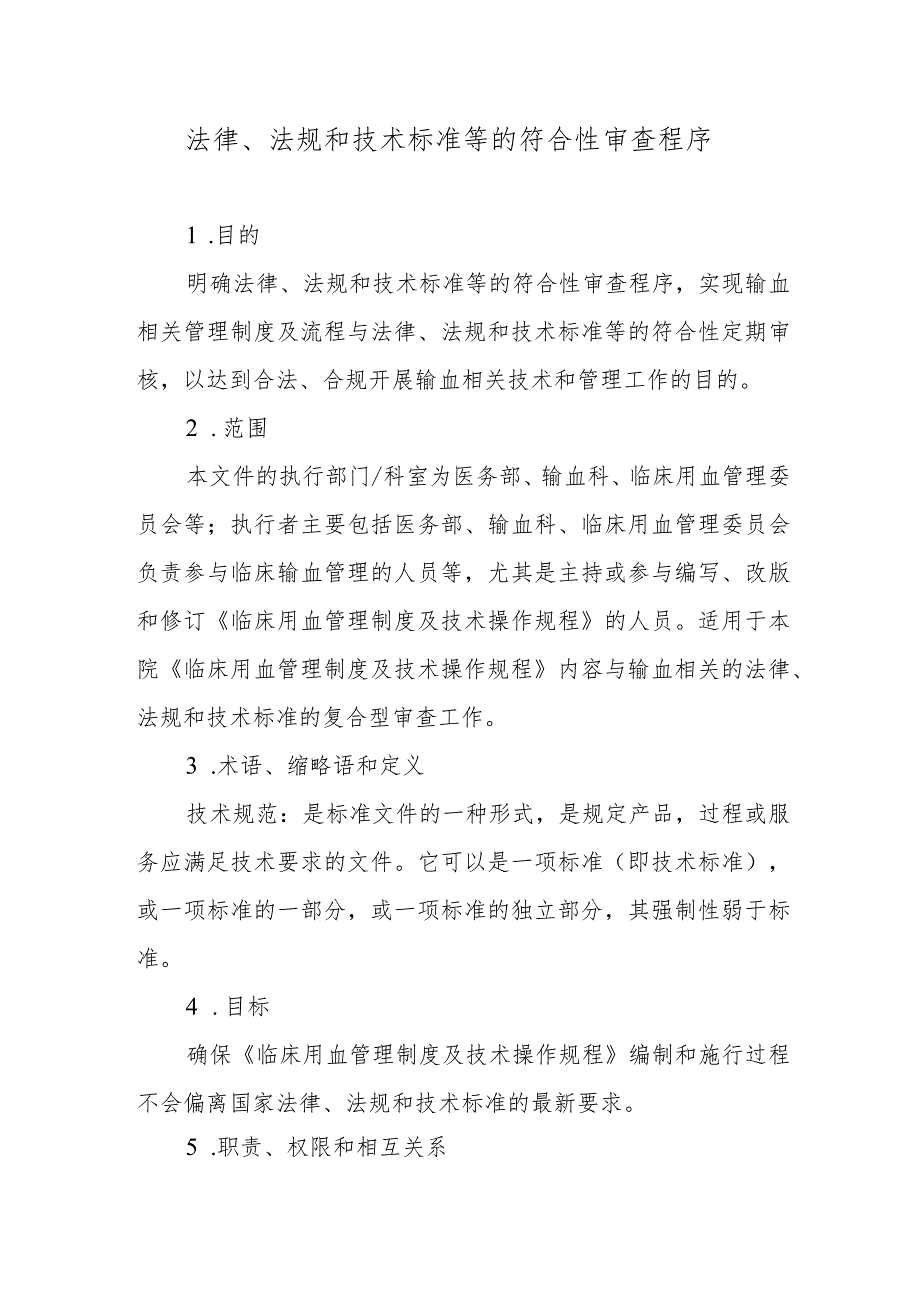 法律、法规和技术标准等的符合性审查程序

1 .目的

明确法律、法规和技术标准等的符合性审查程序，实现输血相关管理制度及流程与法律、法规和技术标准等的符合性定期审核，以达到合法、合规开展输血相关技术和管理工作的目的。

2 .范围

本文件的执行部门/科室为医务部、输血科、临床用血管理委员会等；执行者主要包括医务部、输血科、临床用血管理委员会负责参与临床输血管理的人员等，尤其是主持或参与编写、改版和修订《临床用血管理制度及技术操作规程》的人员。适用于本院《临床用血管理制度及技术操作规程》内容与输血相关的法律、法规和技术标准的复合型审查工作。

3 .术语、缩略语和定义

技术规范：是标准文件的一种形式，是规定产品，过程或服务应满足技术要求的文件。它可以是一项标准（即技术标准），或一项标准的一部分，或一项标准的独立部分，其强制性弱于标准。

4 .目标

确保《临床用血管理制度及技术操作规程》编制和施行过程不会偏离国家法律、法规和技术标准的最新要求。

5 .职责、权限和相互关系